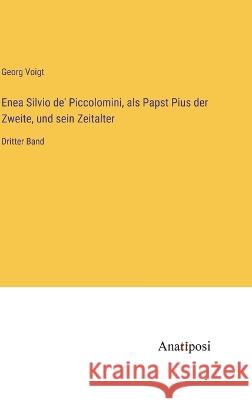 Georg Voigt

Enea Silvio de' Piccolomini, als Papst Pius der Zweite, und sein Zeitalter

Dritter Band

Anatiposi

Kraina Książek